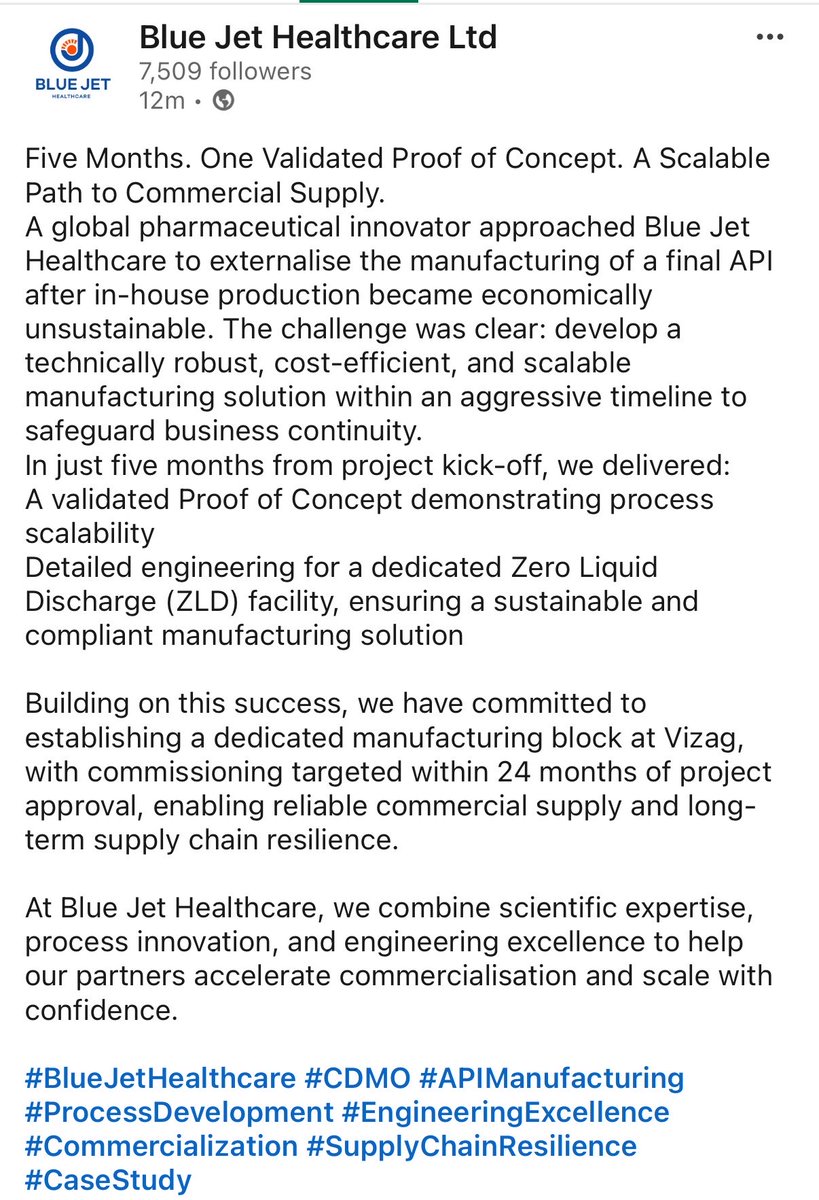 BLUE JET HEALTHCARE

Blue Jet Healthcare Ltd
7,509 followers
12m •

Five Months. One Validated Proof of Concept. A Scalable Path to Commercial Supply.
A global pharmaceutical innovator approached Blue Jet Healthcare to externalise the manufacturing of a final API after in-house production became economically unsustainable. The challenge was clear: develop a technically robust, cost-efficient, and scalable manufacturing solution within an aggressive timeline to safeguard business continuity.
In just five months from project kick-off, we delivered:
A validated Proof of Concept demonstrating process scalability
Detailed engineering for a dedicated Zero Liquid Discharge (ZLD) facility, ensuring a sustainable and compliant manufacturing solution

Building on this success, we have committed to establishing a dedicated manufacturing block at Vizag, with commissioning targeted within 24 months of project approval, enabling reliable commercial supply and long-term supply chain resilience.

At Blue Jet Healthcare, we combine scientific expertise, process innovation, and engineering excellence to help our partners accelerate commercialisation and scale with confidence.

#BlueJetHealthcare #CDMO #APIManufacturing #ProcessDevelopment #EngineeringExcellence #Commercialization #SupplyChainResilience #CaseStudy